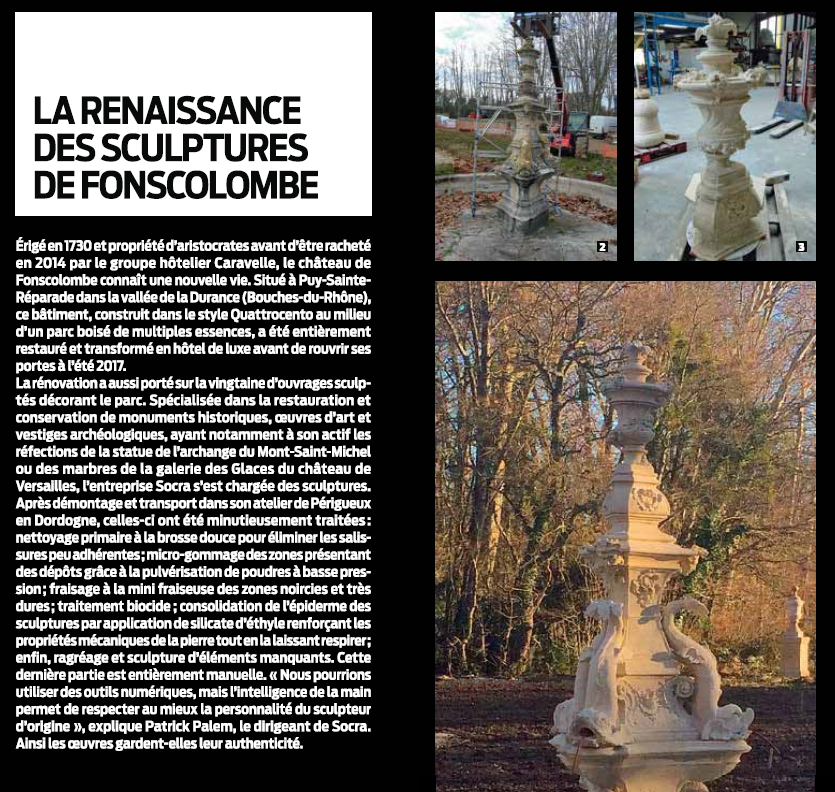 LA RENAISSANCE DES SCULPTURES DE FONSCOLOMBE

Érigé en 1730 et propriété d'aristocrates avant d'être racheté en 2014 par le groupe hôtelier Caravelle, le château de Fonscolombe connaît une nouvelle vie. Situé à Puy-Sainte-Réparade dans la vallée de la Durance (Bouches-du-Rhône), ce bâtiment, construit dans le style Quattrocento au milieu d'un parc boisé de multiples essences, a été entièrement restauré et transformé en hôtel de luxe avant de rouvrir ses portes à l'été 2017.
La rénovation a aussi porté sur la vingtaine d'ouvrages sculptés décorant le parc. Spécialisée dans la restauration et conservation de monuments historiques, œuvres d'art et vestiges archéologiques, ayant notamment à son actif les réfections de la statue de l'archange du Mont-Saint-Michel ou des marbres de la galerie des Glaces du château de Versailles, l'entreprise Socra s'est chargée des sculptures. Après démontage et transport dans son atelier de Périgueux en Dordogne, celles-ci ont été minutieusement traitées : nettoyage primaire à la brosse douce pour éliminer les salissures peu adhérentes ; micro-gommage des zones présentant des dépôts grâce à la pulvérisation de poudres à basse pression ; fraisage à la mini fraiseuse des zones noircies et très dures ; traitement biocide ; consolidation de l'épiderme des sculptures par application de silicate d'éthyle renforçant les propriétés mécaniques de la pierre tout en la laissant respirer ; enfin, ragréage et sculpture d'éléments manquants. Cette dernière partie est entièrement manuelle. « Nous pourrions utiliser des outils numériques, mais l'intelligence de la main permet de respecter au mieux la personnalité du sculpteur d'origine », explique Patrick Palem, le dirigeant de Socra. Ainsi les œuvres gardent-elles leur authenticité.

2

3